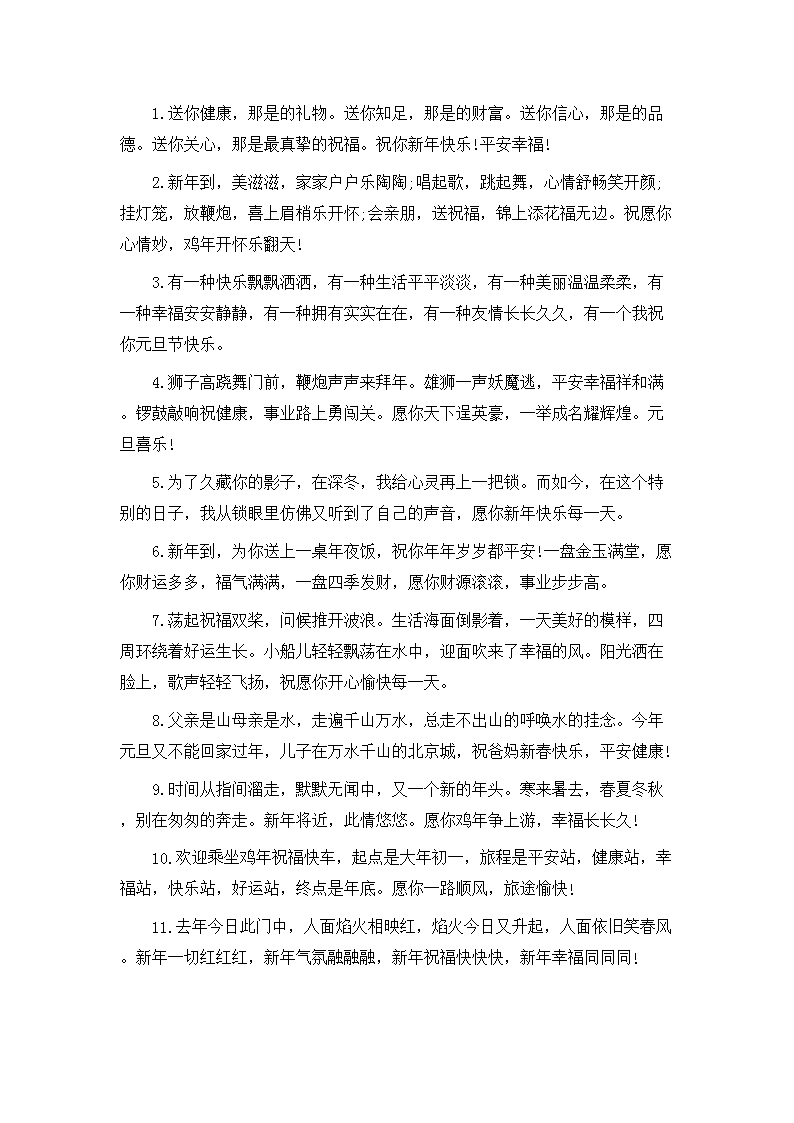 1.送你健康，那是的礼物。送你知足，那是的财富。送你信心，那是的品德。送你关心，那是最真挚的祝福。祝你新年快乐!平安幸福!

2.新年到，美滋滋，家家户户乐陶陶;唱起歌，跳起舞，心情舒畅笑开颜;挂灯笼，放鞭炮，喜上眉梢乐开怀;会亲朋，送祝福，锦上添花福无边。祝愿你心情妙，鸡年开怀乐翻天!

3.有一种快乐飘飘洒洒，有一种生活平平淡淡，有一种美丽温温柔柔，有一种幸福安安静静，有一种拥有实实在在，有一种友情长长久久，有一个我祝你元旦节快乐。

4.狮子高跷舞门前，鞭炮声声来拜年。雄狮一声妖魔逃，平安幸福祥和满。锣鼓敲响祝健康，事业路上勇闯关。愿你天下逞英豪，一举成名耀辉煌。元旦喜乐!

5.为了久藏你的影子，在深冬，我给心灵再上一把锁。而如今，在这个特别的日子，我从锁眼里仿佛又听到了自己的声音，愿你新年快乐每一天。

6.新年到，为你送上一桌年夜饭，祝你年年岁岁都平安!一盘金玉满堂，愿你财运多多，福气满满，一盘四季发财，愿你财源滚滚，事业步步高。

7.荡起祝福双桨，问候推开波浪。生活海面倒影着，一天美好的模样，四周环绕着好运生长。小船儿轻轻飘荡在水中，迎面吹来了幸福的风。阳光洒在脸上，歌声轻轻飞扬，祝愿你开心愉快每一天。

8.父亲是山母亲是水，走遍千山万水，总走不出山的呼唤水的挂念。今年元旦又不能回家过年，儿子在万水千山的北京城，祝爸妈新春快乐，平安健康!

9.时间从指间溜走，默默无闻中，又一个新的年头。寒来暑去，春夏冬秋，别在匆匆的奔走。新年将近，此情悠悠。愿你鸡年争上游，幸福长长久!

10.欢迎乘坐鸡年祝福快车，起点是大年初一，旅程是平安站，健康站，幸福站，快乐站，好运站，终点是年底。愿你一路顺风，旅途愉快!

11.去年今日此门中，人面焰火相映红，焰火今日又升起，人面依旧笑春风。新年一切红红红，新年气氛融融融，新年祝福快快快，新年幸福同同同!